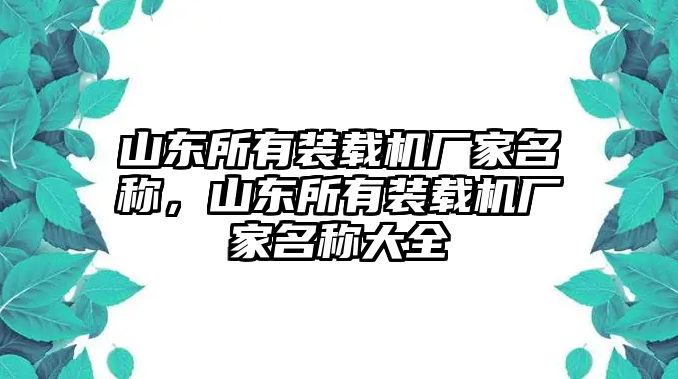 山东所有装载机厂家名称，山东所有装载机厂家名称大全